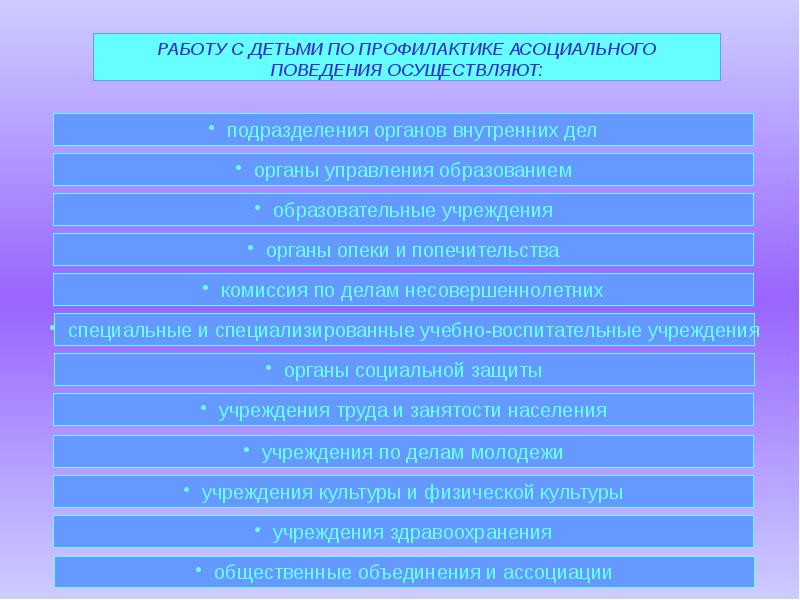 РАБОТУ С ДЕТЬМИ ПО ПРОФИЛАКТИКЕ АСОЦИАЛЬНОГО ПОВЕДЕНИЯ ОСУЩЕСТВЛЯЮТ:

• подразделения органов внутренних дел

• органы управления образованием

• образовательные учреждения

• органы опеки и попечительства

• комиссия по делам несовершеннолетних

• специальные и специализированные учебно-воспитательные учреждения

• органы социальной защиты

• учреждения труда и занятости населения

• учреждения по делам молодежи

• учреждения культуры и физической культуры

• учреждения здравоохранения

• общественные объединения и ассоциации